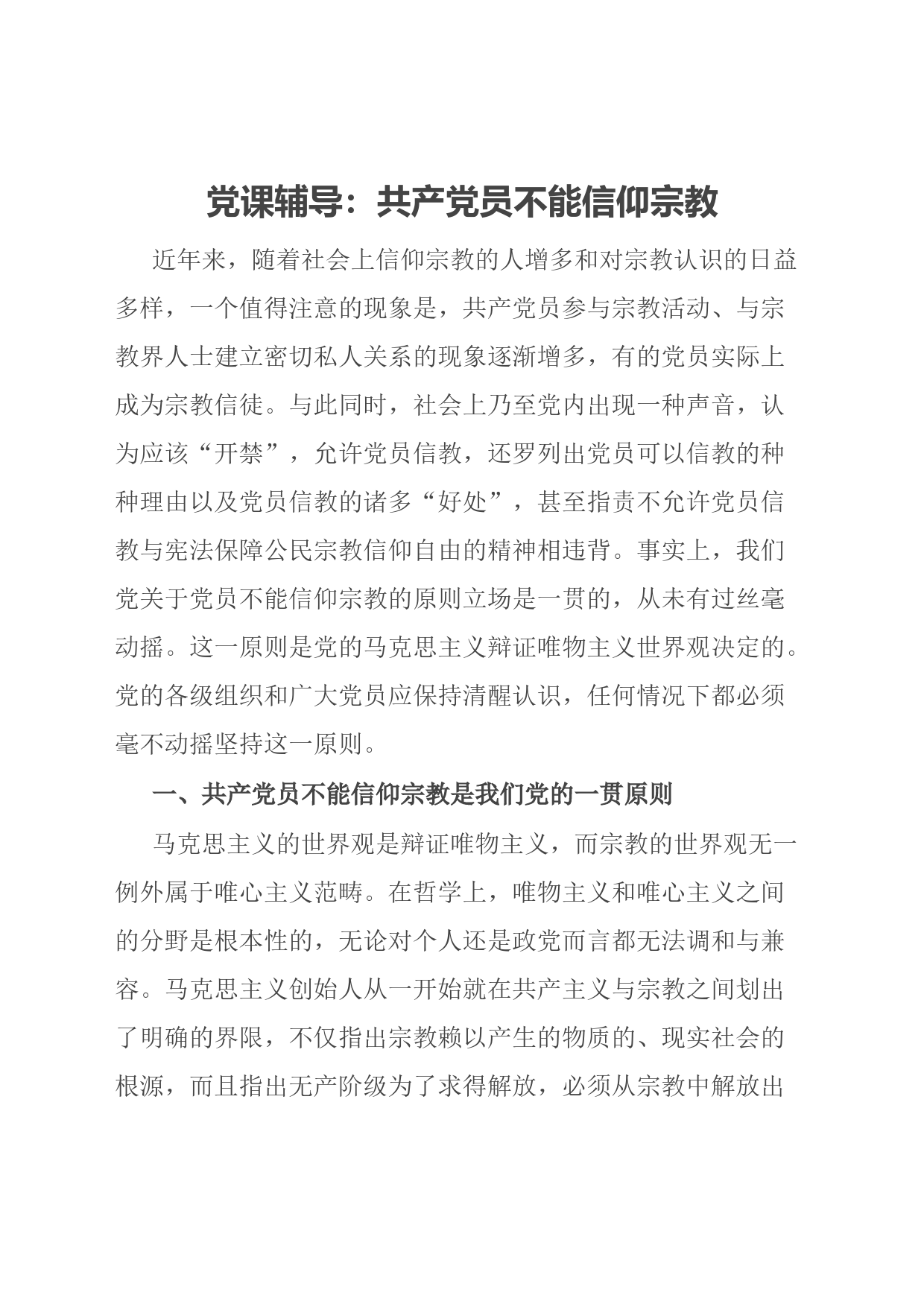 党课辅导：共产党员不能信仰宗教

近年来，随着社会上信仰宗教的人增多和对宗教认识的日益多样，一个值得注意的现象是，共产党员参与宗教活动、与宗教界人士建立密切私人关系的现象逐渐增多，有的党员实际上成为宗教信徒。与此同时，社会上乃至党内出现一种声音，认为应该“开禁”，允许党员信教，还罗列出党员可以信教的种种理由以及党员信教的诸多“好处”，甚至指责不允许党员信教与宪法保障公民宗教信仰自由的精神相违背。事实上，我们党关于党员不能信仰宗教的原则立场是一贯的，从未有过丝毫动摇。这一原则是党的马克思主义辩证唯物主义世界观决定的。党的各级组织和广大党员应保持清醒认识，任何情况下都必须毫不动摇坚持这一原则。

一、共产党员不能信仰宗教是我们党的一贯原则

马克思主义的世界观是辩证唯物主义，而宗教的世界观无一例外属于唯心主义范畴。在哲学上，唯物主义和唯心主义之间的分野是根本性的，无论对个人还是政党而言都无法调和与兼容。马克思主义创始人从一开始就在共产主义与宗教之间划出了明确的界限，不仅指出宗教赖以产生的物质的、现实社会的根源，而且指出无产阶级为了求得解放，必须从宗教中解放出